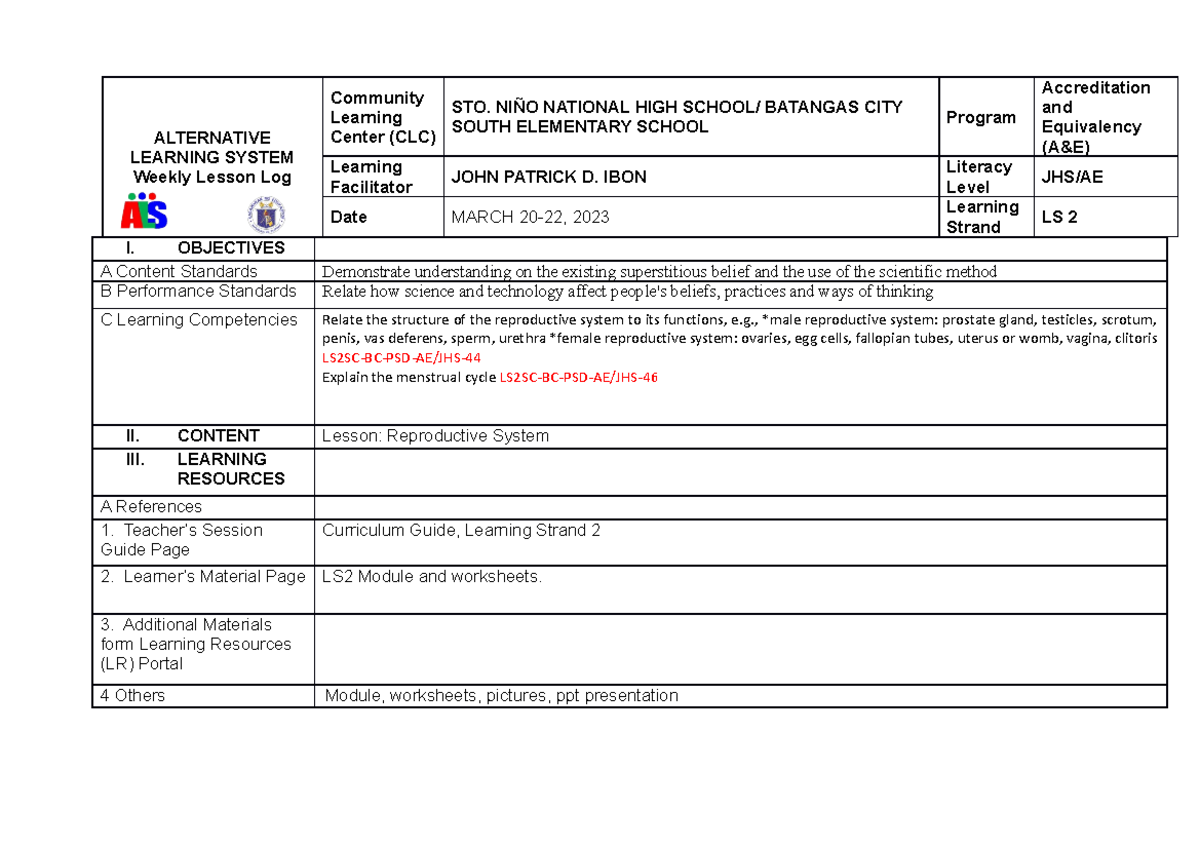 | ALTERNATIVE LEARNING SYSTEM Weekly Lesson Log ALS | Community Learning Center (CLC) | STO. NIÑO NATIONAL HIGH SCHOOL/ BATANGAS CITY SOUTH ELEMENTARY SCHOOL | Program | Accreditation and Equivalency (A&E) |
|---|---|---|---|---|
| | Learning Facilitator | JOHN PATRICK D. IBON | Literacy Level | JHS/AE |
| | Date | MARCH 20-22, 2023 | Learning Strand | LS 2 |

| I. OBJECTIVES | |
|---|---|
| A Content Standards | Demonstrate understanding on the existing superstitious belief and the use of the scientific method |
| B Performance Standards | Relate how science and technology affect people's beliefs, practices and ways of thinking |
| C Learning Competencies | Relate the structure of the reproductive system to its functions, e.g., *male reproductive system: prostate gland, testicles, scrotum, penis, vas deferens, sperm, urethra *female reproductive system: ovaries, egg cells, fallopian tubes, uterus or womb, vagina, clitoris LS2SC-BC-PSD-AE/JHS-44 Explain the menstrual cycle LS2SC-BC-PSD-AE/JHS-46 |
| II. CONTENT | Lesson: Reproductive System |
| III. LEARNING RESOURCES | |
| A References | |
| 1. Teacher's Session Guide Page | Curriculum Guide, Learning Strand 2 |
| 2. Learner's Material Page | LS2 Module and worksheets. |
| 3. Additional Materials form Learning Resources (LR) Portal | |
| 4 Others | Module, worksheets, pictures, ppt presentation |